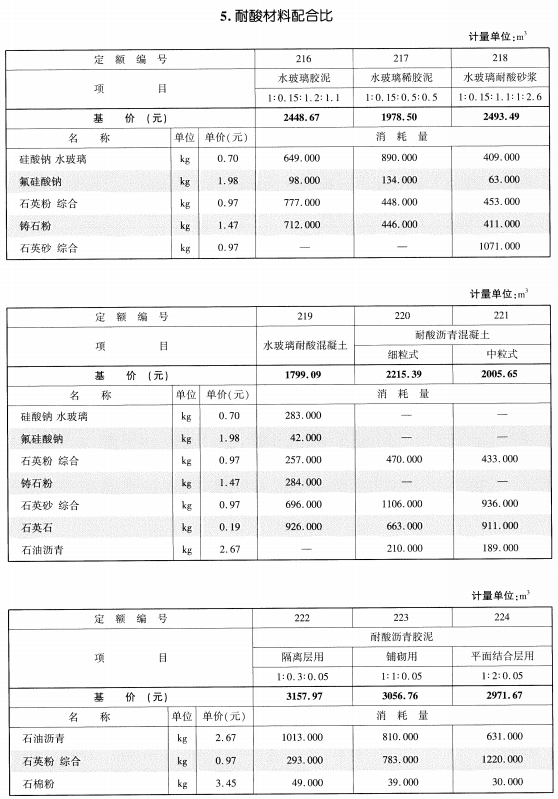 5. 耐酸材料配合比

计量单位：$m^3$

| 定 额 编 号 | | | 216 | 217 | 218 |
|---|---|---|---|---|---|
| 项 目 | | | 水玻璃胶泥 | 水玻璃稀胶泥 | 水玻璃耐酸砂浆 |
| | | | 1:0.15:1.2:1.1 | 1:0.15:0.5:0.5 | 1:0.15:1.1:1:2.6 |
| 基 价 (元) | | | 2448.67 | 1978.50 | 2493.49 |
| 名 称 | 单位 | 单价(元) | 消 耗 量 | | |
| 硅酸钠 水玻璃 | kg | 0.70 | 649.000 | 890.000 | 409.000 |
| 氟硅酸钠 | kg | 1.98 | 98.000 | 134.000 | 63.000 |
| 石英粉 综合 | kg | 0.97 | 777.000 | 448.000 | 453.000 |
| 铸石粉 | kg | 1.47 | 712.000 | 446.000 | 411.000 |
| 石英砂 综合 | kg | 0.97 | — | — | 1071.000 |

计量单位：$m^3$

| 定 额 编 号 | | | 219 | 220 | 221 |
|---|---|---|---|---|---|
| 项 目 | | | 水玻璃耐酸混凝土 | 耐酸沥青混凝土 | |
| | | | | 细粒式 | 中粒式 |
| 基 价 (元) | | | 1799.09 | 2215.39 | 2005.65 |
| 名 称 | 单位 | 单价(元) | 消 耗 量 | | |
| 硅酸钠 水玻璃 | kg | 0.70 | 283.000 | — | — |
| 氟硅酸钠 | kg | 1.98 | 42.000 | — | — |
| 石英粉 综合 | kg | 0.97 | 257.000 | 470.000 | 433.000 |
| 铸石粉 | kg | 1.47 | 284.000 | — | — |
| 石英砂 综合 | kg | 0.97 | 696.000 | 1106.000 | 936.000 |
| 石英石 | kg | 0.19 | 926.000 | 663.000 | 911.000 |
| 石油沥青 | kg | 2.67 | — | 210.000 | 189.000 |

计量单位：$m^3$

| 定 额 编 号 | | | 222 | 223 | 224 |
|---|---|---|---|---|---|
| 项 目 | | | 耐酸沥青胶泥 | | |
| | | | 隔离层用 | 铺砌用 | 平面结合层用 |
| | | | 1:0.3:0.05 | 1:1:0.05 | 1:2:0.05 |
| 基 价 (元) | | | 3157.97 | 3056.76 | 2971.67 |
| 名 称 | 单位 | 单价(元) | 消 耗 量 | | |
| 石油沥青 | kg | 2.67 | 1013.000 | 810.000 | 631.000 |
| 石英粉 综合 | kg | 0.97 | 293.000 | 783.000 | 1220.000 |
| 石棉粉 | kg | 3.45 | 49.000 | 39.000 | 30.000 |